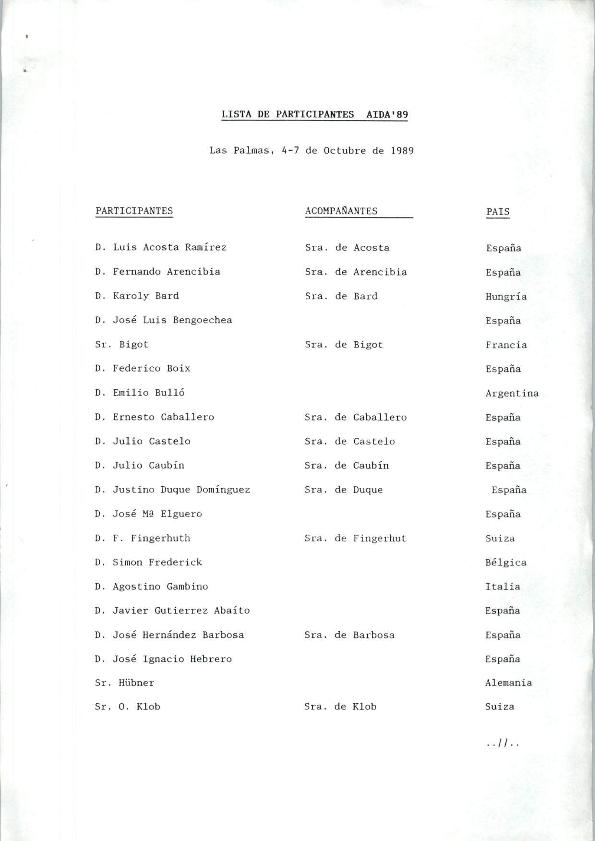 LISTA DE PARTICIPANTES AIDA'89

Las Palmas, 4-7 de Octubre de 1989

| PARTICIPANTES | ACOMPAÑANTES | PAIS |
|---|---|---|
| D. Luis Acosta Ramírez | Sra. de Acosta | España |
| D. Fernando Arencibia | Sra. de Arencibia | España |
| D. Karoly Bard | Sra. de Bard | Hungría |
| D. José Luis Bengoechea | | España |
| Sr. Bigot | Sra. de Bigot | Francia |
| D. Federico Boix | | España |
| D. Emilio Bulló | | Argentina |
| D. Ernesto Caballero | Sra. de Caballero | España |
| D. Julio Castelo | Sra. de Castelo | España |
| D. Julio Caubín | Sra. de Caubín | España |
| D. Justino Duque Domínguez | Sra. de Duque | España |
| D. José Mª Elguero | | España |
| D. F. Fingerhuth | Sra. de Fingerhut | Suiza |
| D. Simon Frederick | | Bélgica |
| D. Agostino Gambino | | Italia |
| D. Javier Gutierrez Abaíto | | España |
| D. José Hernández Barbosa | Sra. de Barbosa | España |
| D. José Ignacio Hebrero | | España |
| Sr. Hübner | | Alemania |
| Sr. O. Klob | Sra. de Klob | Suiza |

..//..